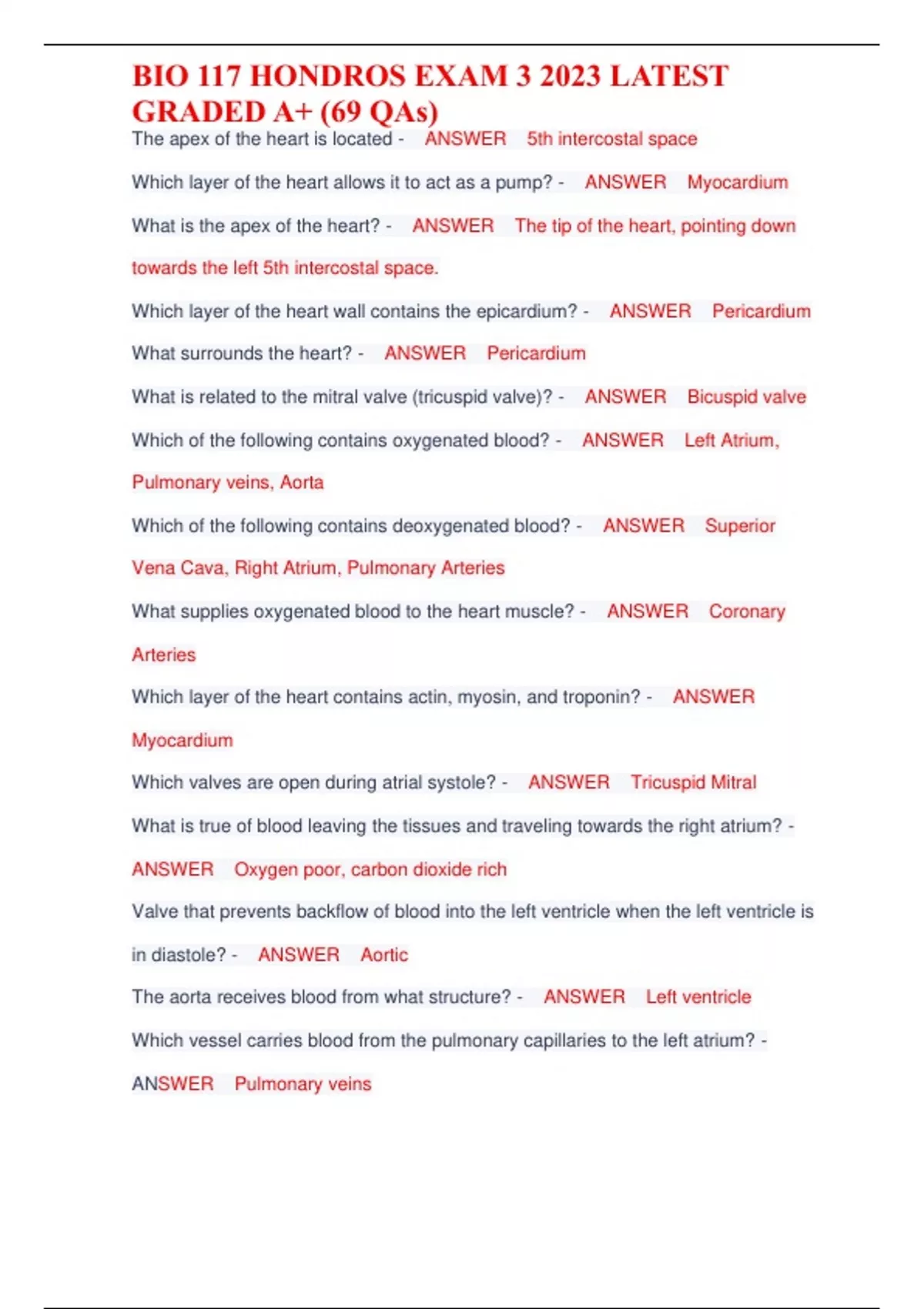 BIO 117 HONDROS EXAM 3 2023 LATEST GRADED A+ (69 QAs)

The apex of the heart is located - ANSWER 5th intercostal space

Which layer of the heart allows it to act as a pump? - ANSWER Myocardium

What is the apex of the heart? - ANSWER The tip of the heart, pointing down towards the left 5th intercostal space.

Which layer of the heart wall contains the epicardium? - ANSWER Pericardium

What surrounds the heart? - ANSWER Pericardium

What is related to the mitral valve (tricuspid valve)? - ANSWER Bicuspid valve

Which of the following contains oxygenated blood? - ANSWER Left Atrium, Pulmonary veins, Aorta

Which of the following contains deoxygenated blood? - ANSWER Superior Vena Cava, Right Atrium, Pulmonary Arteries

What supplies oxygenated blood to the heart muscle? - ANSWER Coronary Arteries

Which layer of the heart contains actin, myosin, and troponin? - ANSWER Myocardium

Which valves are open during atrial systole? - ANSWER Tricuspid Mitral

What is true of blood leaving the tissues and traveling towards the right atrium? - ANSWER Oxygen poor, carbon dioxide rich

Valve that prevents backflow of blood into the left ventricle when the left ventricle is in diastole? - ANSWER Aortic

The aorta receives blood from what structure? - ANSWER Left ventricle

Which vessel carries blood from the pulmonary capillaries to the left atrium? - ANSWER Pulmonary veins